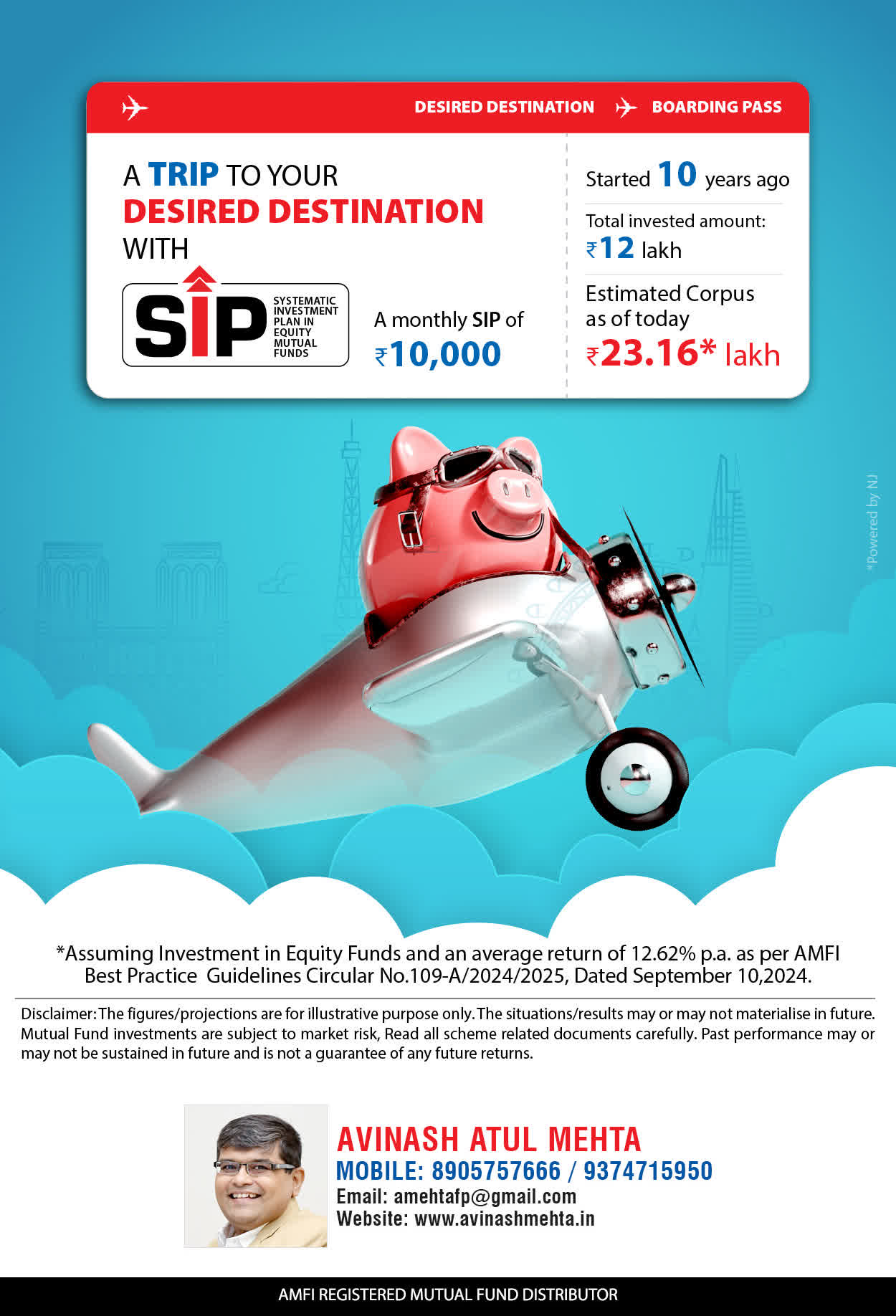 DESIRED DESTINATION BOARDING PASS

A TRIP TO YOUR DESIRED DESTINATION WITH

SIP SYSTEMATIC INVESTMENT PLAN IN EQUITY MUTUAL FUNDS

A monthly SIP of ₹10,000

Started 10 years ago

Total invested amount: ₹12 lakh

Estimated Corpus as of today ₹23.16* lakh

*Powered by NJ

*Assuming Investment in Equity Funds and an average return of 12.62% p.a. as per AMFI Best Practice Guidelines Circular No.109-A/2024/2025, Dated September 10,2024.

Disclaimer: The figures/projections are for illustrative purpose only. The situations/results may or may not materialise in future. Mutual Fund investments are subject to market risk, Read all scheme related documents carefully. Past performance may or may not be sustained in future and is not a guarantee of any future returns.

AVINASH ATUL MEHTA
MOBILE: 8905757666 / 9374715950
Email: amehtafp@gmail.com
Website: www.avinashmehta.in

AMFI REGISTERED MUTUAL FUND DISTRIBUTOR